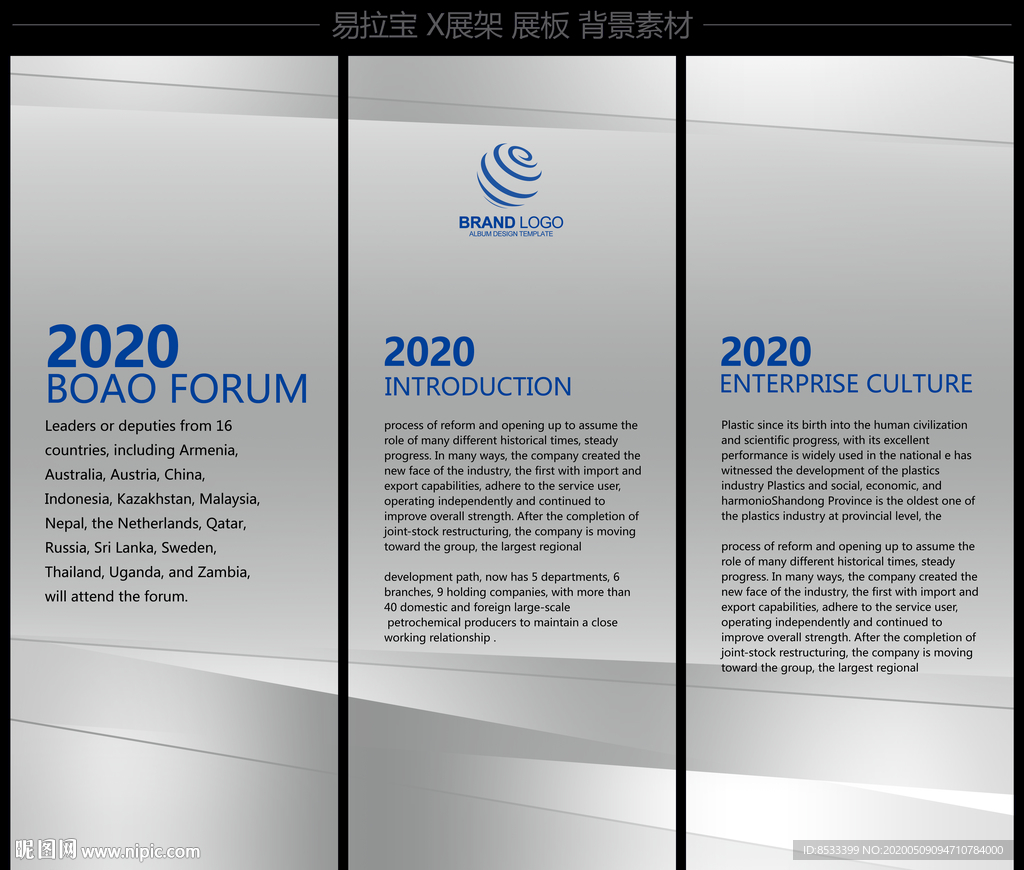 易拉宝 X展架 展板 背景素材

2020
BOAO FORUM

Leaders or deputies from 16 countries, including Armenia, Australia, Austria, China, Indonesia, Kazakhstan, Malaysia, Nepal, the Netherlands, Qatar, Russia, Sri Lanka, Sweden, Thailand, Uganda, and Zambia, will attend the forum.

BRAND LOGO
ALBUM DESIGN TEMPLATE

2020
INTRODUCTION

process of reform and opening up to assume the role of many different historical times, steady progress. In many ways, the company created the new face of the industry, the first with import and export capabilities, adhere to the service user, operating independently and continued to improve overall strength. After the completion of joint-stock restructuring, the company is moving toward the group, the largest regional

development path, now has 5 departments, 6 branches, 9 holding companies, with more than 40 domestic and foreign large-scale petrochemical producers to maintain a close working relationship .

2020
ENTERPRISE CULTURE

Plastic since its birth into the human civilization and scientific progress, with its excellent performance is widely used in the national e has witnessed the development of the plastics industry Plastics and social, economic, and harmonioShandong Province is the oldest one of the plastics industry at provincial level, the

process of reform and opening up to assume the role of many different historical times, steady progress. In many ways, the company created the new face of the industry, the first with import and export capabilities, adhere to the service user, operating independently and continued to improve overall strength. After the completion of joint-stock restructuring, the company is moving toward the group, the largest regional

昵图网 www.nipic.com

ID:8533399 NO:20200509094710784000